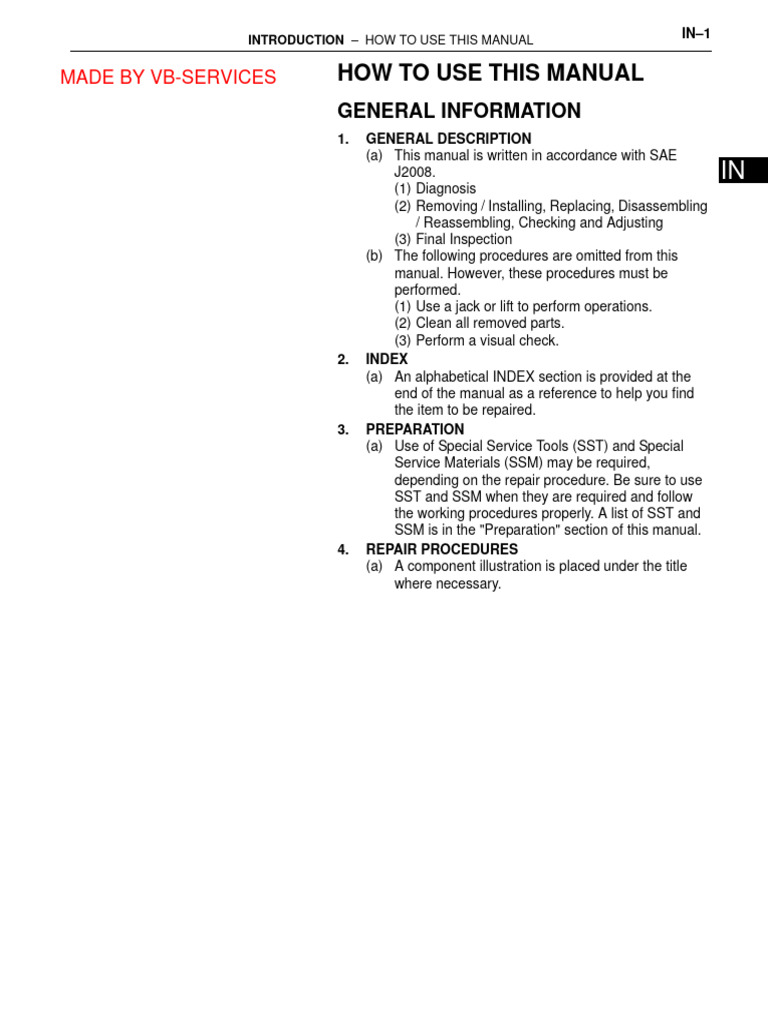 INTRODUCTION – HOW TO USE THIS MANUAL

IN–1

MADE BY VB-SERVICES

HOW TO USE THIS MANUAL

GENERAL INFORMATION

IN

1. GENERAL DESCRIPTION
(a) This manual is written in accordance with SAE J2008.
(1) Diagnosis
(2) Removing / Installing, Replacing, Disassembling / Reassembling, Checking and Adjusting
(3) Final Inspection
(b) The following procedures are omitted from this manual. However, these procedures must be performed.
(1) Use a jack or lift to perform operations.
(2) Clean all removed parts.
(3) Perform a visual check.

2. INDEX
(a) An alphabetical INDEX section is provided at the end of the manual as a reference to help you find the item to be repaired.

3. PREPARATION
(a) Use of Special Service Tools (SST) and Special Service Materials (SSM) may be required, depending on the repair procedure. Be sure to use SST and SSM when they are required and follow the working procedures properly. A list of SST and SSM is in the "Preparation" section of this manual.

4. REPAIR PROCEDURES
(a) A component illustration is placed under the title where necessary.